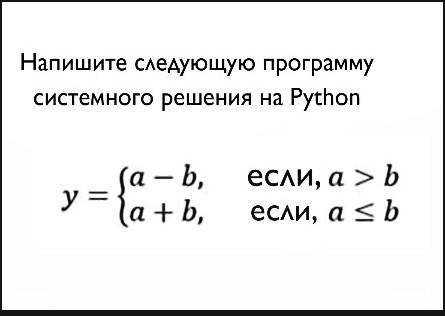 Напишите следующую программу системного решения на Python

$y = \begin{cases} a - b, & \text{если, } a > b \\ a + b, & \text{если, } a \leq b \end{cases}$